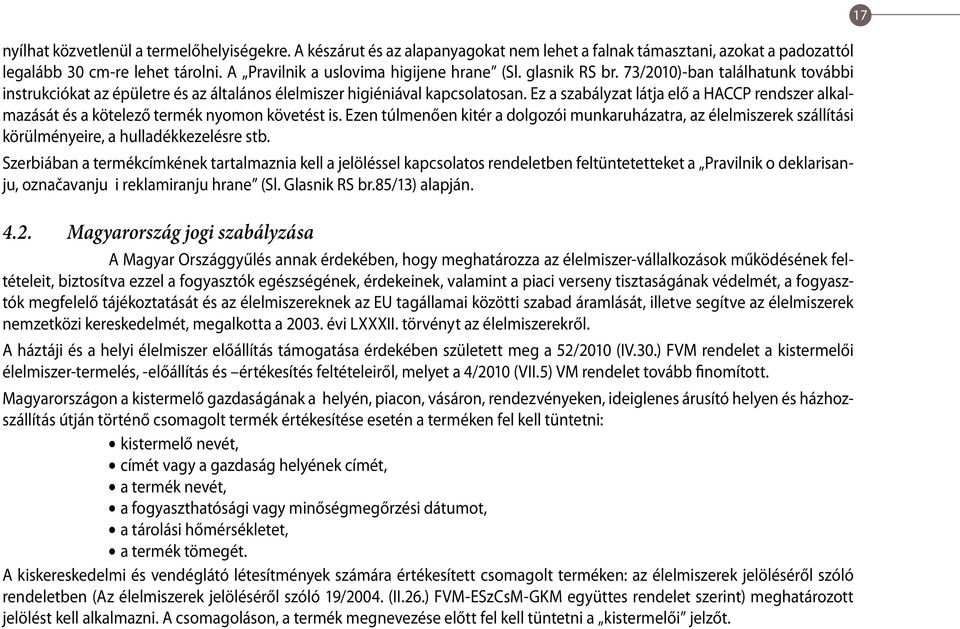 17

nyílhat közvetlenül a termelőhelyiségekre. A készárut és az alapanyagokat nem lehet a falnak támasztani, azokat a padozattól legalább 30 cm-re lehet tárolni. A „Pravilnik a uslovima higijene hrane" (Sl. glasnik RS br. 73/2010)-ban találhatunk további instrukciókat az épületre és az általános élelmiszer higiéniával kapcsolatosan. Ez a szabályzat látja elő a HACCP rendszer alkalmazását és a kötelező termék nyomon követést is. Ezen túlmenően kitér a dolgozói munkaruházatra, az élelmiszerek szállítási körülményeire, a hulladékkezelésre stb.

Szerbiában a termékcímkének tartalmaznia kell a jelöléssel kapcsolatos rendeletben feltüntetetteket a „Pravilnik o deklarisanju, označavanju i reklamiranju hrane" (Sl. Glasnik RS br.85/13) alapján.

4.2. Magyarország jogi szabályzása

A Magyar Országgyűlés annak érdekében, hogy meghatározza az élelmiszer-vállalkozások működésének feltételeit, biztosítva ezzel a fogyasztók egészségének, érdekeinek, valamint a piaci verseny tisztaságának védelmét, a fogyasztók megfelelő tájékoztatását és az élelmiszereknek az EU tagállamai közötti szabad áramlását, illetve segítve az élelmiszerek nemzetközi kereskedelmét, megalkotta a 2003. évi LXXXII. törvényt az élelmiszerekről.

A háztáji és a helyi élelmiszer előállítás támogatása érdekében született meg a 52/2010 (IV.30.) FVM rendelet a kistermelői élelmiszer-termelés, -előállítás és –értékesítés feltételeiről, melyet a 4/2010 (VII.5) VM rendelet tovább finomított.

Magyarországon a kistermelő gazdaságának a helyén, piacon, vásáron, rendezvényeken, ideiglenes árusító helyen és házhozszállítás útján történő csomagolt termék értékesítése esetén a terméken fel kell tüntetni:
• kistermelő nevét,
• címét vagy a gazdaság helyének címét,
• a termék nevét,
• a fogyaszthatósági vagy minőségmegőrzési dátumot,
• a tárolási hőmérsékletet,
• a termék tömegét.

A kiskereskedelmi és vendéglátó létesítmények számára értékesített csomagolt terméken: az élelmiszerek jelöléséről szóló rendeletben (Az élelmiszerek jelöléséről szóló 19/2004. (II.26.) FVM-ESzCsM-GKM együttes rendelet szerint) meghatározott jelölést kell alkalmazni. A csomagoláson, a termék megnevezése előtt fel kell tüntetni a „kistermelői" jelzőt.